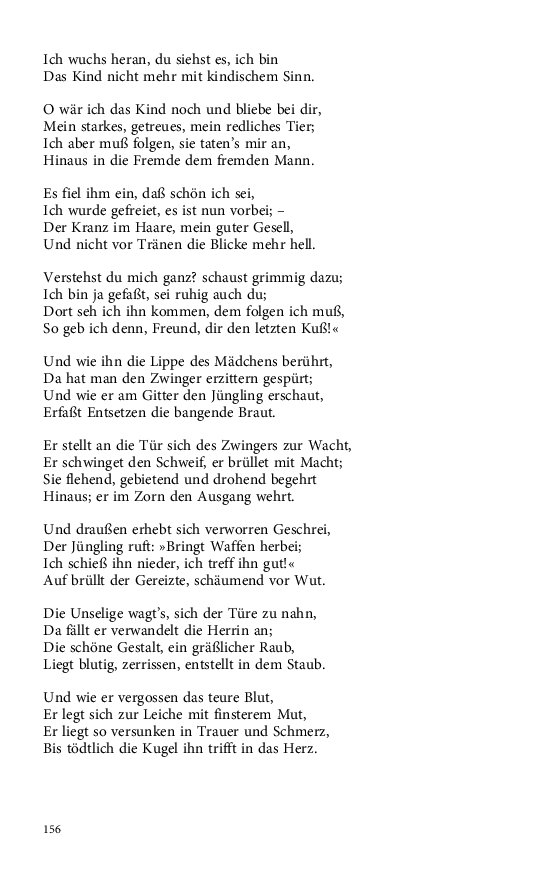 Ich wuchs heran, du siehst es, ich bin
Das Kind nicht mehr mit kindischem Sinn.

O wär ich das Kind noch und bliebe bei dir,
Mein starkes, getreues, mein redliches Tier;
Ich aber muß folgen, sie taten's mir an,
Hinaus in die Fremde dem fremden Mann.

Es fiel ihm ein, daß schön ich sei,
Ich wurde gefreiet, es ist nun vorbei; –
Der Kranz im Haare, mein guter Gesell,
Und nicht vor Tränen die Blicke mehr hell.

Verstehst du mich ganz? schaust grimmig dazu;
Ich bin ja gefaßt, sei ruhig auch du;
Dort seh ich ihn kommen, dem folgen ich muß,
So geb ich denn, Freund, dir den letzten Kuß!«

Und wie ihn die Lippe des Mädchens berührt,
Da hat man den Zwinger erzittern gespürt;
Und wie er am Gitter den Jüngling erschaut,
Erfaßt Entsetzen die bangende Braut.

Er stellt an die Tür sich des Zwingers zur Wacht,
Er schwinget den Schweif, er brüllet mit Macht;
Sie flehend, gebietend und drohend begehrt
Hinaus; er im Zorn den Ausgang wehrt.

Und draußen erhebt sich verworren Geschrei,
Der Jüngling ruft: »Bringt Waffen herbei;
Ich schieß ihn nieder, ich treff ihn gut!«
Auf brüllt der Gereizte, schäumend vor Wut.

Die Unselige wagt's, sich der Türe zu nahn,
Da fällt er verwandelt die Herrin an;
Die schöne Gestalt, ein gräßlicher Raub,
Liegt blutig, zerrissen, entstellt in dem Staub.

Und wie er vergossen das teure Blut,
Er legt sich zur Leiche mit finsterem Mut,
Er liegt so versunken in Trauer und Schmerz,
Bis tödtlich die Kugel ihn trifft in das Herz.

156